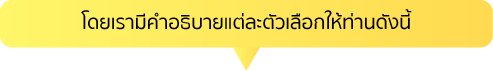 โดยเรามีคำอธิบายแต่ละตัวเลือกให้ท่านดังนี้